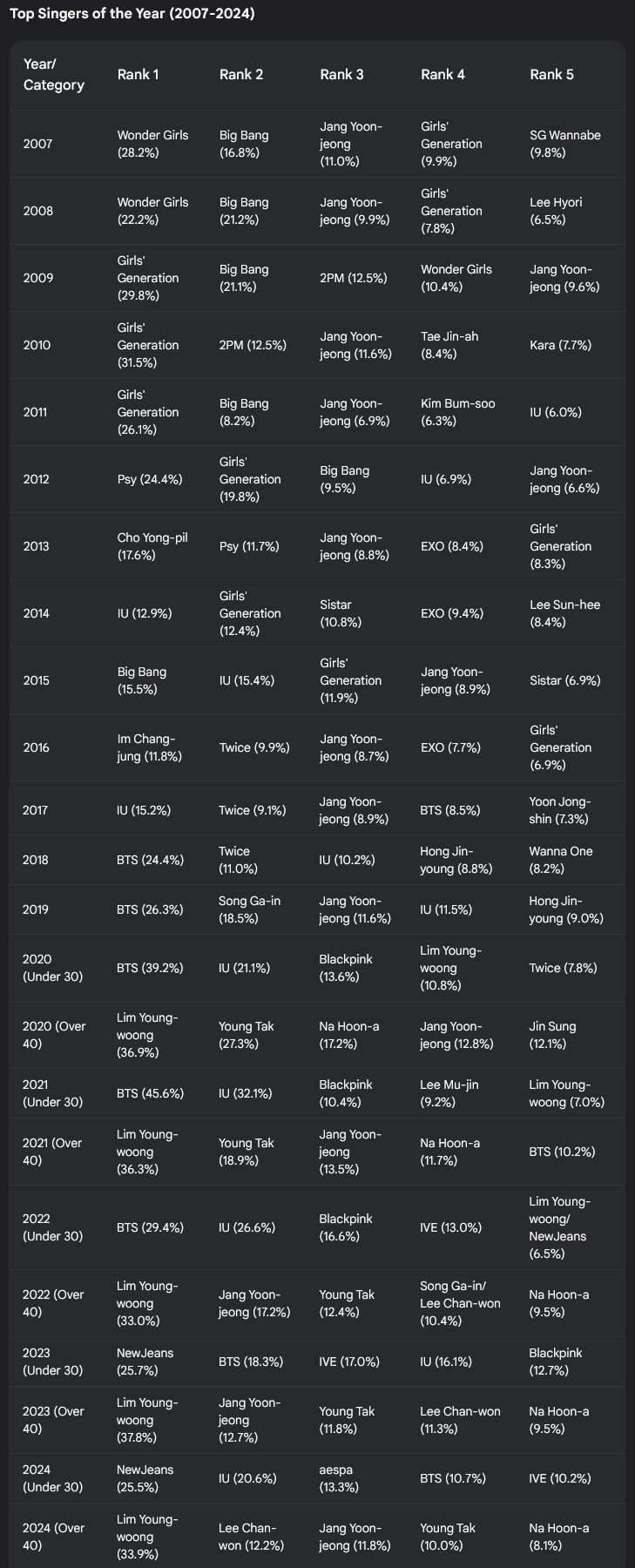 Top Singers of the Year (2007-2024)

| Year/ Category | Rank 1 | Rank 2 | Rank 3 | Rank 4 | Rank 5 |
|---|---|---|---|---|---|
| 2007 | Wonder Girls (28.2%) | Big Bang (16.8%) | Jang Yoon-jeong (11.0%) | Girls' Generation (9.9%) | SG Wannabe (9.8%) |
| 2008 | Wonder Girls (22.2%) | Big Bang (21.2%) | Jang Yoon-jeong (9.9%) | Girls' Generation (7.8%) | Lee Hyori (6.5%) |
| 2009 | Girls' Generation (29.8%) | Big Bang (21.1%) | 2PM (12.5%) | Wonder Girls (10.4%) | Jang Yoon-jeong (9.6%) |
| 2010 | Girls' Generation (31.5%) | 2PM (12.5%) | Jang Yoon-jeong (11.6%) | Tae Jin-ah (8.4%) | Kara (7.7%) |
| 2011 | Girls' Generation (26.1%) | Big Bang (8.2%) | Jang Yoon-jeong (6.9%) | Kim Bum-soo (6.3%) | IU (6.0%) |
| 2012 | Psy (24.4%) | Girls' Generation (19.8%) | Big Bang (9.5%) | IU (6.9%) | Jang Yoon-jeong (6.6%) |
| 2013 | Cho Yong-pil (17.6%) | Psy (11.7%) | Jang Yoon-jeong (8.8%) | EXO (8.4%) | Girls' Generation (8.3%) |
| 2014 | IU (12.9%) | Girls' Generation (12.4%) | Sistar (10.8%) | EXO (9.4%) | Lee Sun-hee (8.4%) |
| 2015 | Big Bang (15.5%) | IU (15.4%) | Girls' Generation (11.9%) | Jang Yoon-jeong (8.9%) | Sistar (6.9%) |
| 2016 | Im Chang-jung (11.8%) | Twice (9.9%) | Jang Yoon-jeong (8.7%) | EXO (7.7%) | Girls' Generation (6.9%) |
| 2017 | IU (15.2%) | Twice (9.1%) | Jang Yoon-jeong (8.9%) | BTS (8.5%) | Yoon Jong-shin (7.3%) |
| 2018 | BTS (24.4%) | Twice (11.0%) | IU (10.2%) | Hong Jin-young (8.8%) | Wanna One (8.2%) |
| 2019 | BTS (26.3%) | Song Ga-in (18.5%) | Jang Yoon-jeong (11.6%) | IU (11.5%) | Hong Jin-young (9.0%) |
| 2020 (Under 30) | BTS (39.2%) | IU (21.1%) | Blackpink (13.6%) | Lim Young-woong (10.8%) | Twice (7.8%) |
| 2020 (Over 40) | Lim Young-woong (36.9%) | Young Tak (27.3%) | Na Hoon-a (17.2%) | Jang Yoon-jeong (12.8%) | Jin Sung (12.1%) |
| 2021 (Under 30) | BTS (45.6%) | IU (32.1%) | Blackpink (10.4%) | Lee Mu-jin (9.2%) | Lim Young-woong (7.0%) |
| 2021 (Over 40) | Lim Young-woong (36.3%) | Young Tak (18.9%) | Jang Yoon-jeong (13.5%) | Na Hoon-a (11.7%) | BTS (10.2%) |
| 2022 (Under 30) | BTS (29.4%) | IU (26.6%) | Blackpink (16.6%) | IVE (13.0%) | Lim Young-woong/ NewJeans (6.5%) |
| 2022 (Over 40) | Lim Young-woong (33.0%) | Jang Yoon-jeong (17.2%) | Young Tak (12.4%) | Song Ga-in/ Lee Chan-won (10.4%) | Na Hoon-a (9.5%) |
| 2023 (Under 30) | NewJeans (25.7%) | BTS (18.3%) | IVE (17.0%) | IU (16.1%) | Blackpink (12.7%) |
| 2023 (Over 40) | Lim Young-woong (37.8%) | Jang Yoon-jeong (12.7%) | Young Tak (11.8%) | Lee Chan-won (11.3%) | Na Hoon-a (9.5%) |
| 2024 (Under 30) | NewJeans (25.5%) | IU (20.6%) | aespa (13.3%) | BTS (10.7%) | IVE (10.2%) |
| 2024 (Over 40) | Lim Young-woong (33.9%) | Lee Chan-won (12.2%) | Jang Yoon-jeong (11.8%) | Young Tak (10.0%) | Na Hoon-a (8.1%) |